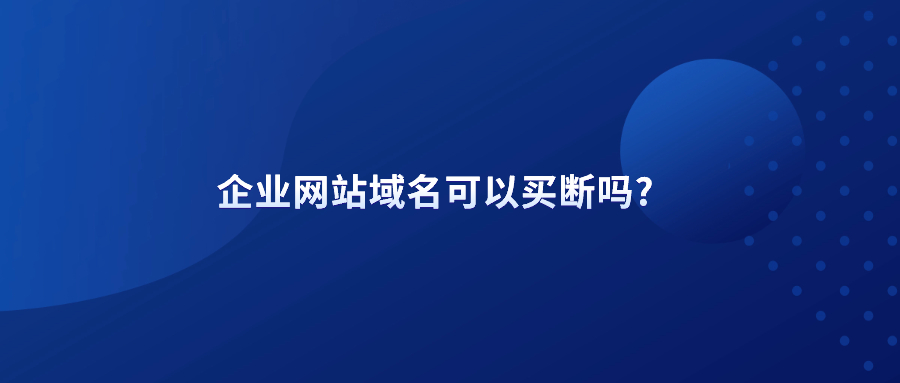 企业网站域名可以买断吗?